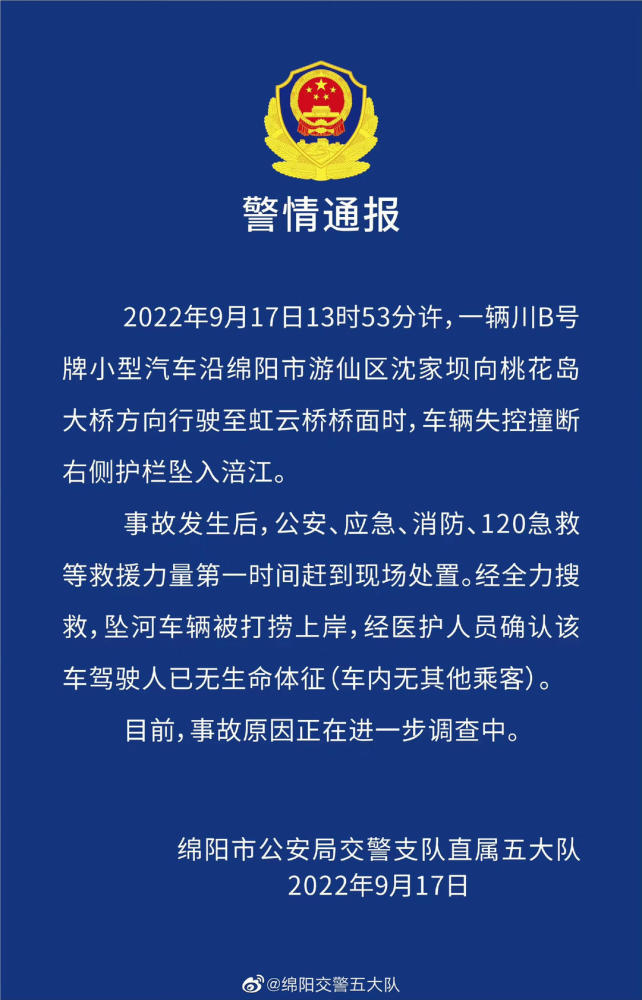 警情通报

2022年9月17日13时53分许，一辆川B号牌小型汽车沿绵阳市游仙区沈家坝向桃花岛大桥方向行驶至虹云桥桥面时，车辆失控撞断右侧护栏坠入涪江。

事故发生后，公安、应急、消防、120急救等救援力量第一时间赶到现场处置。经全力搜救，坠河车辆被打捞上岸，经医护人员确认该车驾驶人已无生命体征（车内无其他乘客）。

目前，事故原因正在进一步调查中。

绵阳市公安局交警支队直属五大队
2022年9月17日

@绵阳交警五大队